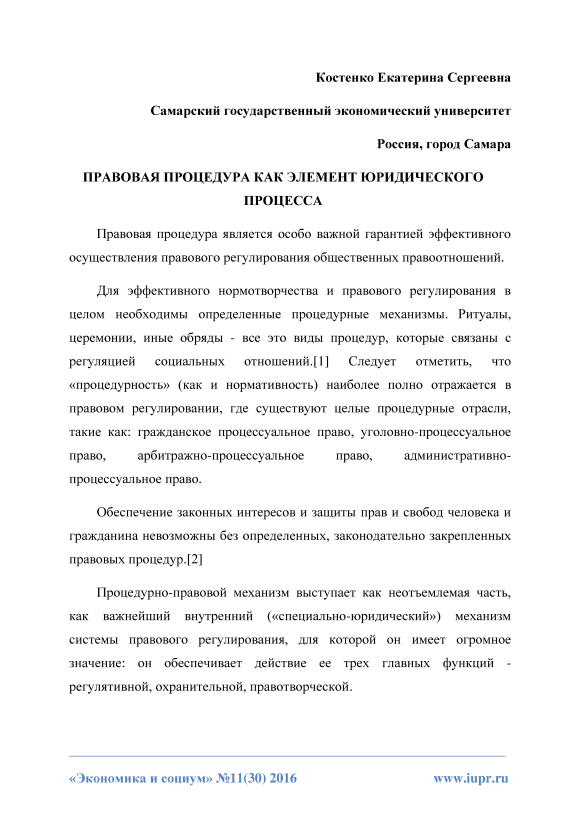 Костенко Екатерина Сергеевна

Самарский государственный экономический университет

Россия, город Самара

ПРАВОВАЯ ПРОЦЕДУРА КАК ЭЛЕМЕНТ ЮРИДИЧЕСКОГО ПРОЦЕССА

Правовая процедура является особо важной гарантией эффективного осуществления правового регулирования общественных правоотношений.

Для эффективного нормотворчества и правового регулирования в целом необходимы определенные процедурные механизмы. Ритуалы, церемонии, иные обряды - все это виды процедур, которые связаны с регуляцией социальных отношений.[1] Следует отметить, что «процедурность» (как и нормативность) наиболее полно отражается в правовом регулировании, где существуют целые процедурные отрасли, такие как: гражданское процессуальное право, уголовно-процессуальное право, арбитражно-процессуальное право, административно-процессуальное право.

Обеспечение законных интересов и защиты прав и свобод человека и гражданина невозможны без определенных, законодательно закрепленных правовых процедур.[2]

Процедурно-правовой механизм выступает как неотъемлемая часть, как важнейший внутренний («специально-юридический») механизм системы правового регулирования, для которой он имеет огромное значение: он обеспечивает действие ее трех главных функций - регулятивной, охранительной, правотворческой.

«Экономика и социум» №11(30) 2016 www.iupr.ru